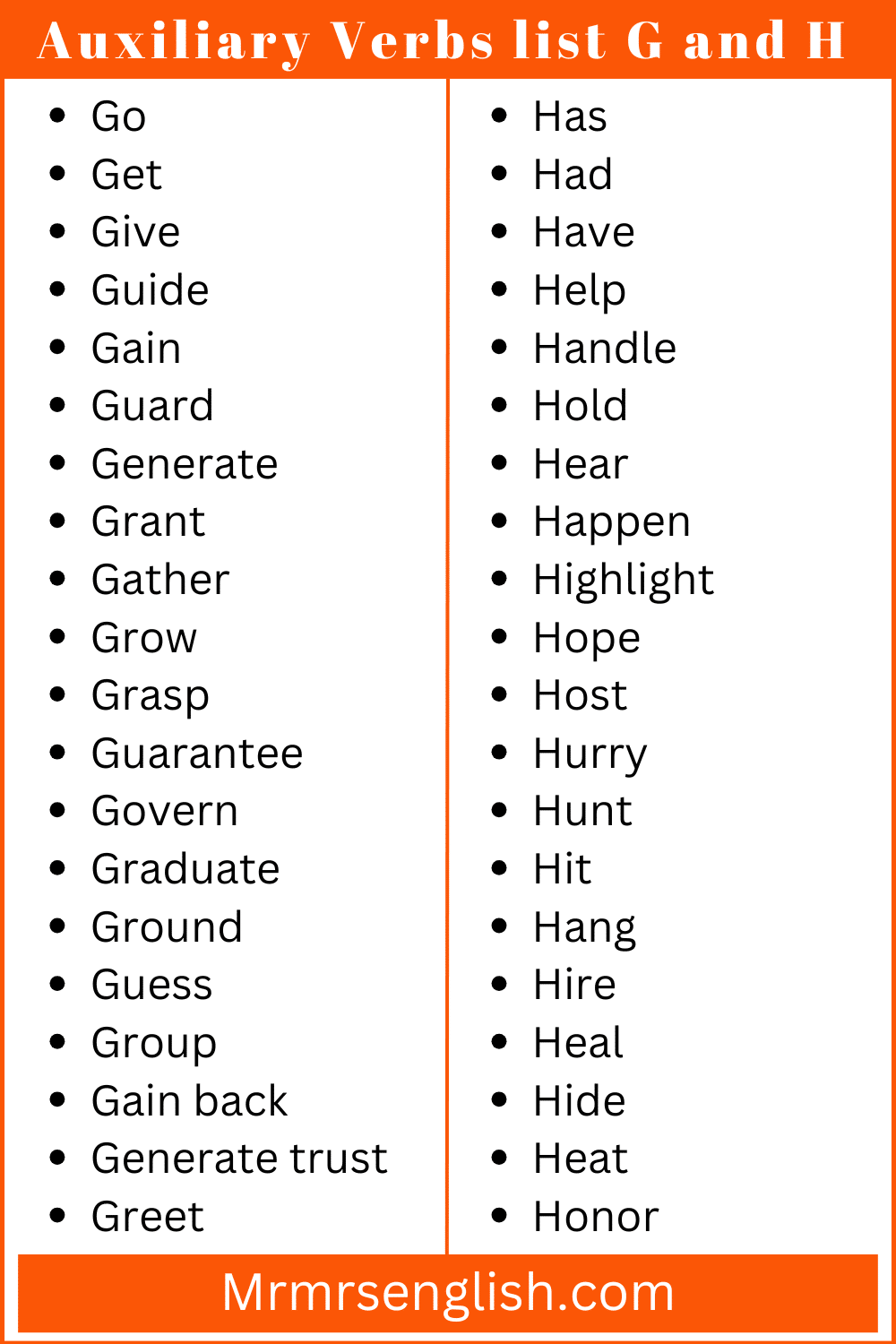 Auxiliary Verbs list G and H

- Go
- Get
- Give
- Guide
- Gain
- Guard
- Generate
- Grant
- Gather
- Grow
- Grasp
- Guarantee
- Govern
- Graduate
- Ground
- Guess
- Group
- Gain back
- Generate trust
- Greet

- Has
- Had
- Have
- Help
- Handle
- Hold
- Hear
- Happen
- Highlight
- Hope
- Host
- Hurry
- Hunt
- Hit
- Hang
- Hire
- Heal
- Hide
- Heat
- Honor

Mrmrsenglish.com